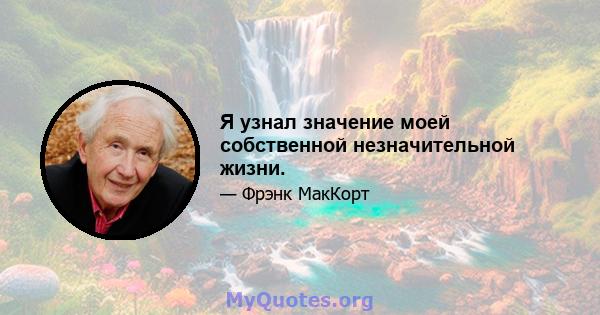 Я узнал значение моей собственной незначительной жизни.

— Фрэнк МакКорт

MyQuotes.org